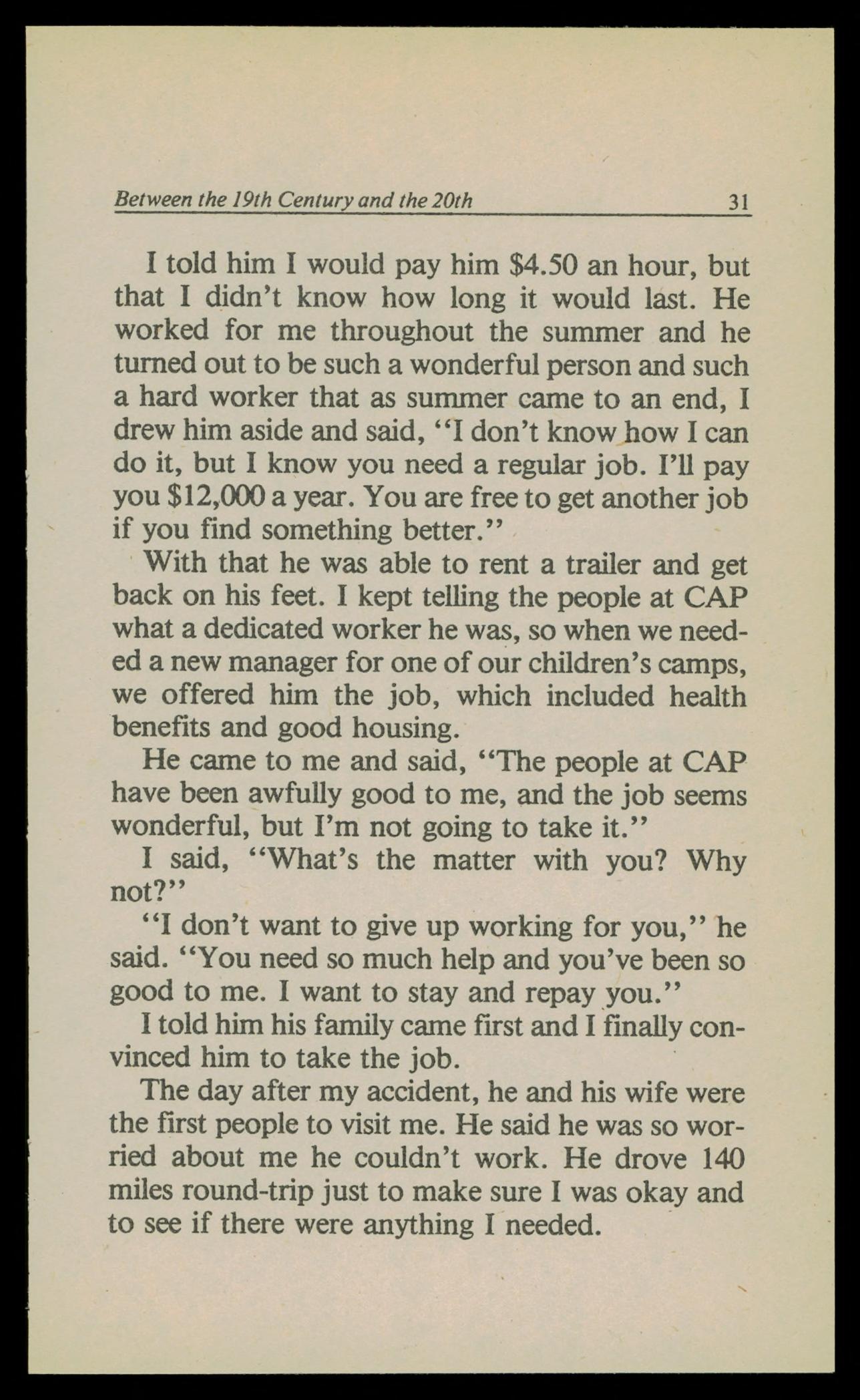 Between the 19th Century and the 20th 31

I told him I would pay him \$4.50 an hour, but that I didn't know how long it would last. He worked for me throughout the summer and he turned out to be such a wonderful person and such a hard worker that as summer came to an end, I drew him aside and said, "I don't know how I can do it, but I know you need a regular job. I'll pay you \$12,000 a year. You are free to get another job if you find something better."

With that he was able to rent a trailer and get back on his feet. I kept telling the people at CAP what a dedicated worker he was, so when we needed a new manager for one of our children's camps, we offered him the job, which included health benefits and good housing.

He came to me and said, "The people at CAP have been awfully good to me, and the job seems wonderful, but I'm not going to take it."

I said, "What's the matter with you? Why not?"

"I don't want to give up working for you," he said. "You need so much help and you've been so good to me. I want to stay and repay you."

I told him his family came first and I finally convinced him to take the job.

The day after my accident, he and his wife were the first people to visit me. He said he was so worried about me he couldn't work. He drove 140 miles round-trip just to make sure I was okay and to see if there were anything I needed.